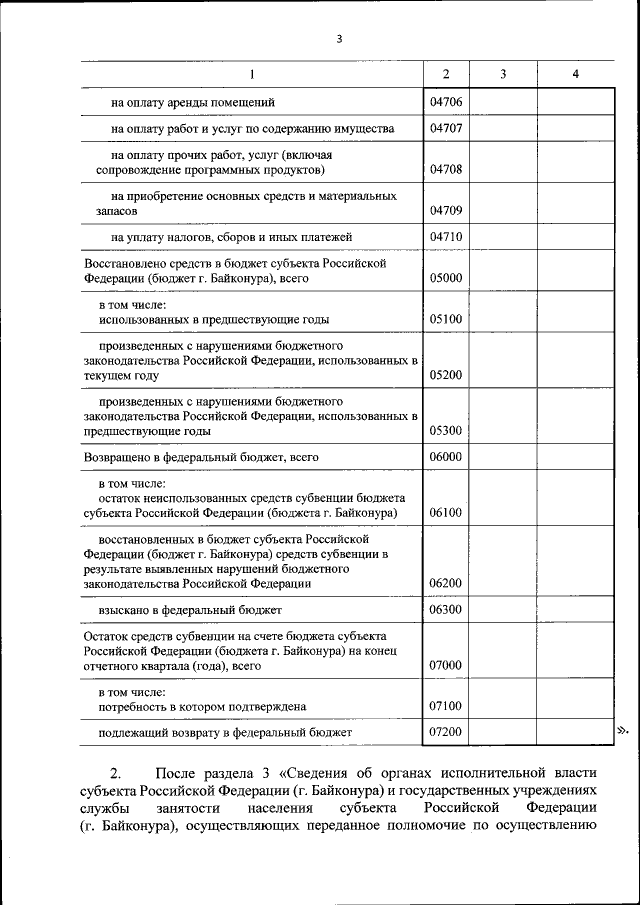 3

| 1 | 2 | 3 | 4 |
|---|---|---|---|
| на оплату аренды помещений | 04706 | | |
| на оплату работ и услуг по содержанию имущества | 04707 | | |
| на оплату прочих работ, услуг (включая сопровождение программных продуктов) | 04708 | | |
| на приобретение основных средств и материальных запасов | 04709 | | |
| на уплату налогов, сборов и иных платежей | 04710 | | |
| Восстановлено средств в бюджет субъекта Российской Федерации (бюджет г. Байконура), всего | 05000 | | |
| в том числе: использованных в предшествующие годы | 05100 | | |
| произведенных с нарушениями бюджетного законодательства Российской Федерации, использованных в текущем году | 05200 | | |
| произведенных с нарушениями бюджетного законодательства Российской Федерации, использованных в предшествующие годы | 05300 | | |
| Возвращено в федеральный бюджет, всего | 06000 | | |
| в том числе: остаток неиспользованных средств субвенции бюджета субъекта Российской Федерации (бюджета г. Байконура) | 06100 | | |
| восстановленных в бюджет субъекта Российской Федерации (бюджет г. Байконура) средств субвенции в результате выявленных нарушений бюджетного законодательства Российской Федерации | 06200 | | |
| взыскано в федеральный бюджет | 06300 | | |
| Остаток средств субвенции на счете бюджета субъекта Российской Федерации (бюджета г. Байконура) на конец отчетного квартала (года), всего | 07000 | | |
| в том числе: потребность в котором подтверждена | 07100 | | |
| подлежащий возврату в федеральный бюджет | 07200 | | |

».

2. После раздела 3 «Сведения об органах исполнительной власти субъекта Российской Федерации (г. Байконура) и государственных учреждениях службы занятости населения субъекта Российской Федерации (г. Байконура), осуществляющих переданное полномочие по осуществлению